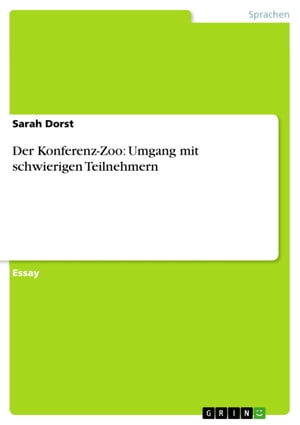 Sprachen

Sarah Dorst

Der Konferenz-Zoo: Umgang mit schwierigen Teilnehmern

Essay

GRIN